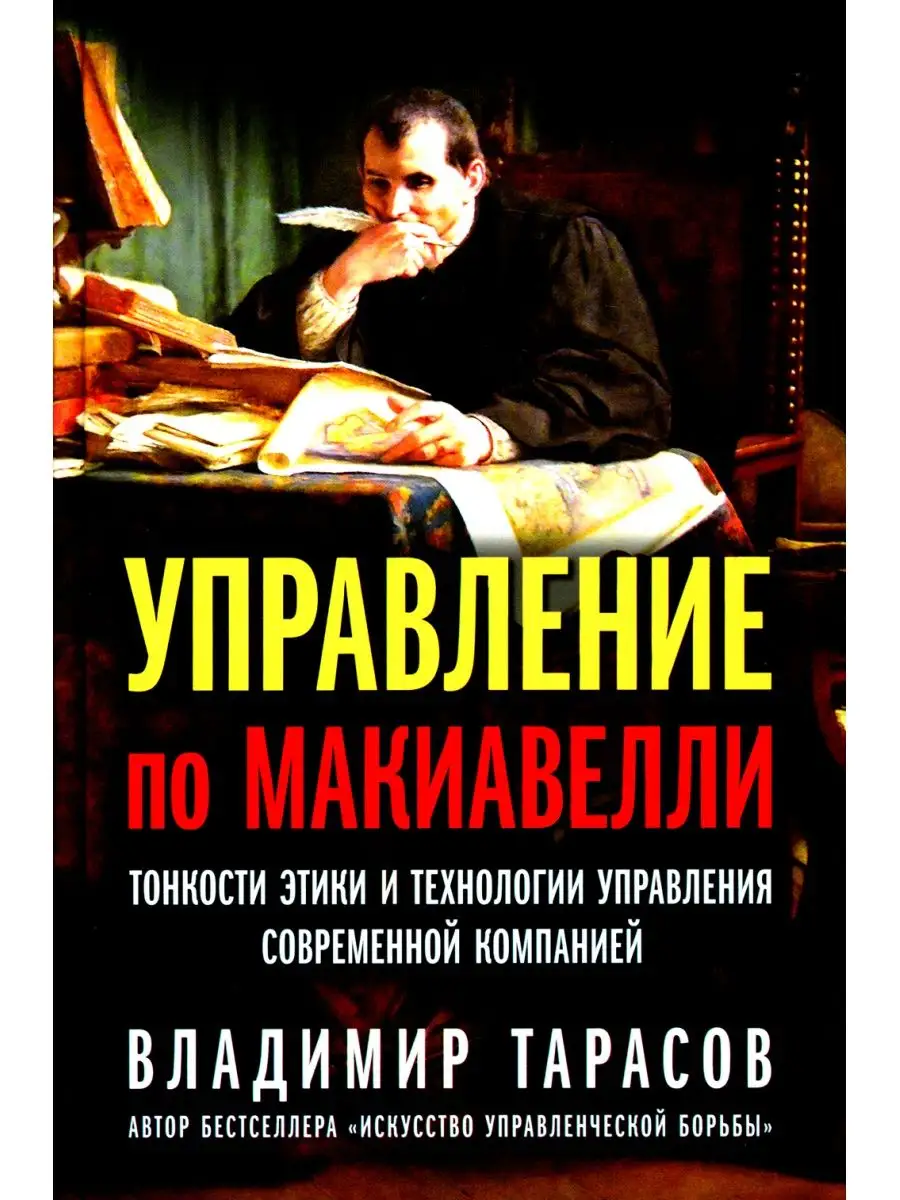 УПРАВЛЕНИЕ
по МАКИАВЕЛЛИ

ТОНКОСТИ ЭТИКИ И ТЕХНОЛОГИИ УПРАВЛЕНИЯ СОВРЕМЕННОЙ КОМПАНИЕЙ

ВЛАДИМИР ТАРАСОВ

АВТОР БЕСТСЕЛЛЕРА «ИСКУССТВО УПРАВЛЕНЧЕСКОЙ БОРЬБЫ»